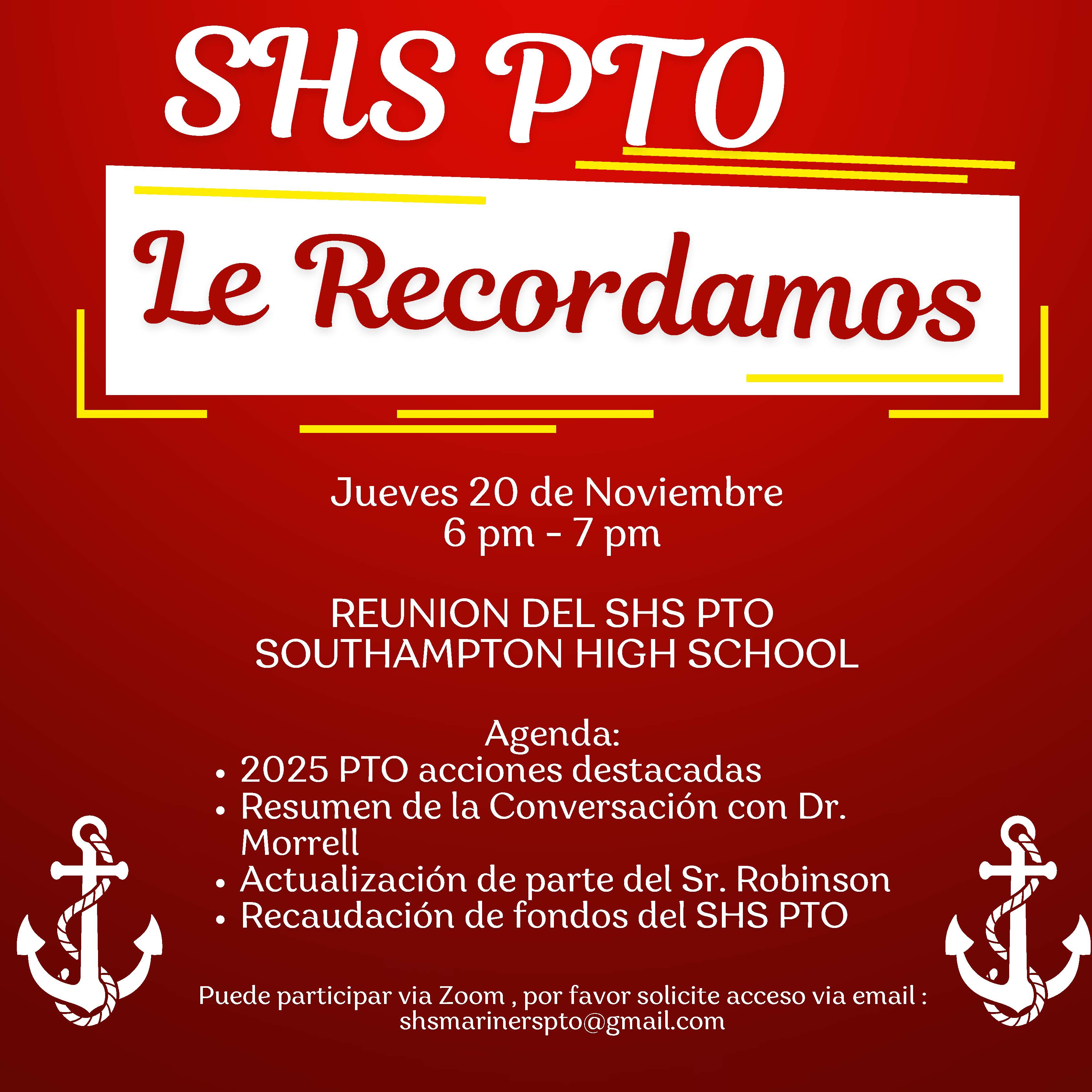 SHS PTO

Le Recordamos

Jueves 20 de Noviembre
6 pm - 7 pm

REUNION DEL SHS PTO
SOUTHAMPTON HIGH SCHOOL

Agenda:
• 2025 PTO acciones destacadas
• Resumen de la Conversación con Dr. Morrell
• Actualización de parte del Sr. Robinson
• Recaudación de fondos del SHS PTO

Puede participar via Zoom , por favor solicite acceso via email :
shsmarinerspto@gmail.com